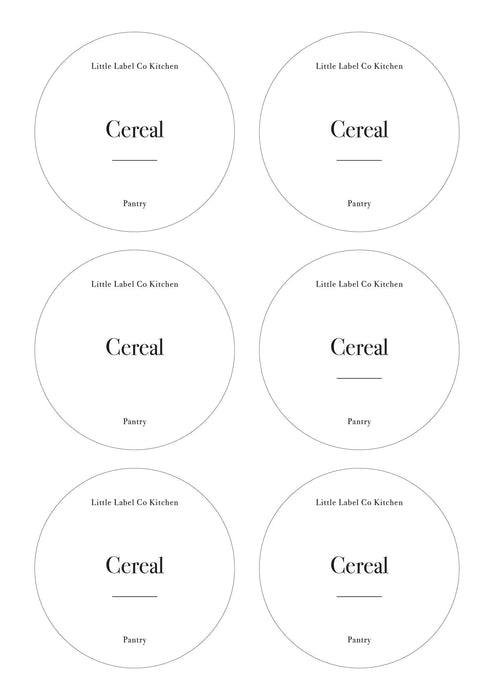 Little Label Co Kitchen

Cereal

Pantry

Little Label Co Kitchen

Cereal

Pantry

Little Label Co Kitchen

Cereal

Pantry

Little Label Co Kitchen

Cereal

Pantry

Little Label Co Kitchen

Cereal

Pantry

Little Label Co Kitchen

Cereal

Pantry